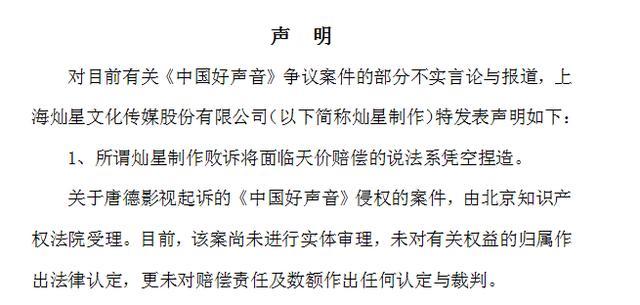 声 明

对目前有关《中国好声音》争议案件的部分不实言论与报道，上海灿星文化传媒股份有限公司（以下简称灿星制作）特发表声明如下：

1、所谓灿星制作败诉将面临天价赔偿的说法系凭空捏造。

关于唐德影视起诉的《中国好声音》侵权的案件，由北京知识产权法院受理。目前，该案尚未进行实体审理，未对有关权益的归属作出法律认定，更未对赔偿责任及数额作出任何认定与裁判。